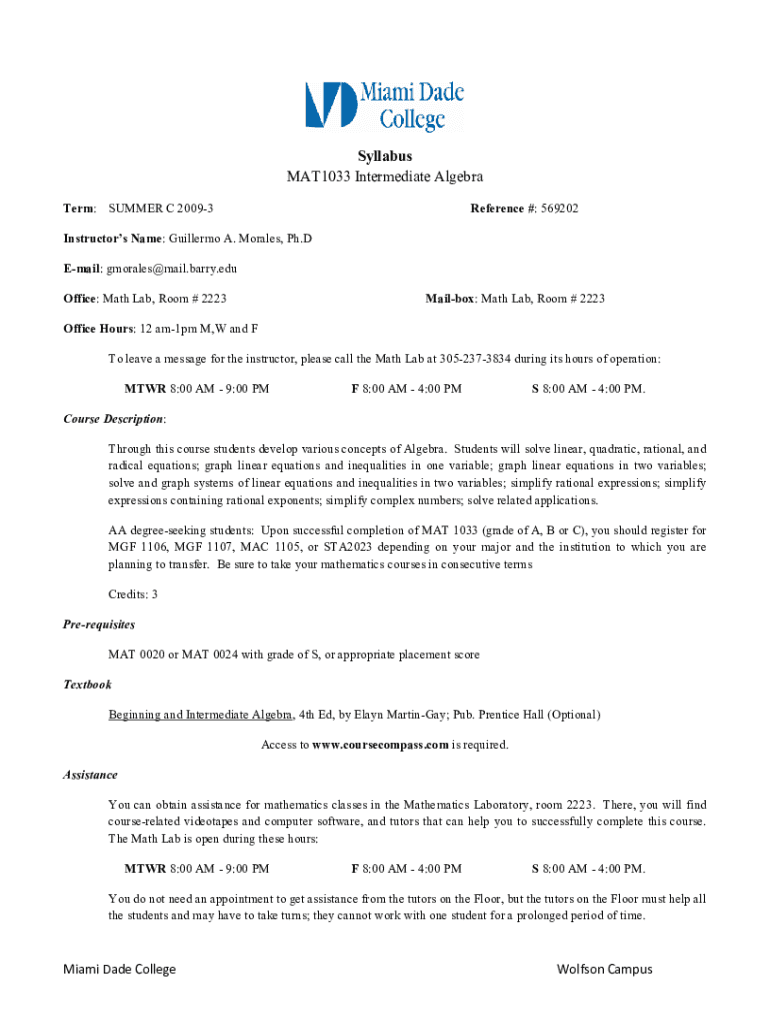 Miami Dade College

Syllabus
MAT1033 Intermediate Algebra

Term: SUMMER C 2009-3 Reference #: 569202

Instructor's Name: Guillermo A. Morales, Ph.D

E-mail: gmorales@mail.barry.edu

Office: Math Lab, Room # 2223 Mail-box: Math Lab, Room # 2223

Office Hours: 12 am-1pm M,W and F

To leave a message for the instructor, please call the Math Lab at 305-237-3834 during its hours of operation:

MTWR 8:00 AM - 9:00 PM F 8:00 AM - 4:00 PM S 8:00 AM - 4:00 PM.

Course Description:

Through this course students develop various concepts of Algebra. Students will solve linear, quadratic, rational, and radical equations; graph linear equations and inequalities in one variable; graph linear equations in two variables; solve and graph systems of linear equations and inequalities in two variables; simplify rational expressions; simplify expressions containing rational exponents; simplify complex numbers; solve related applications.

AA degree-seeking students: Upon successful completion of MAT 1033 (grade of A, B or C), you should register for MGF 1106, MGF 1107, MAC 1105, or STA2023 depending on your major and the institution to which you are planning to transfer. Be sure to take your mathematics courses in consecutive terms

Credits: 3

Pre-requisites

MAT 0020 or MAT 0024 with grade of S, or appropriate placement score

Textbook

Beginning and Intermediate Algebra, 4th Ed, by Elayn Martin-Gay; Pub. Prentice Hall (Optional)

Access to www.coursecompass.com is required.

Assistance

You can obtain assistance for mathematics classes in the Mathematics Laboratory, room 2223. There, you will find course-related videotapes and computer software, and tutors that can help you to successfully complete this course. The Math Lab is open during these hours:

MTWR 8:00 AM - 9:00 PM F 8:00 AM - 4:00 PM S 8:00 AM - 4:00 PM.

You do not need an appointment to get assistance from the tutors on the Floor, but the tutors on the Floor must help all the students and may have to take turns; they cannot work with one student for a prolonged period of time.

Miami Dade College Wolfson Campus